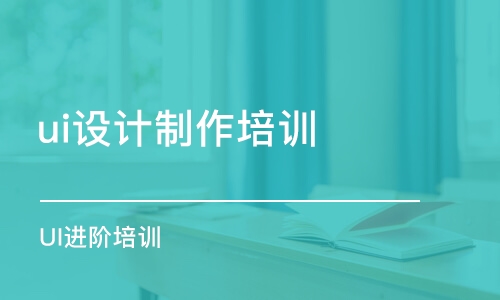 ui设计制作培训

UI进阶培训